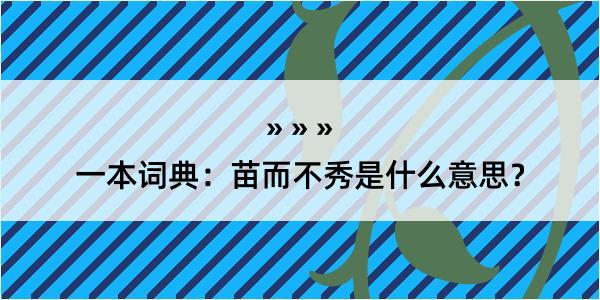 » » »

一本词典：苗而不秀是什么意思？